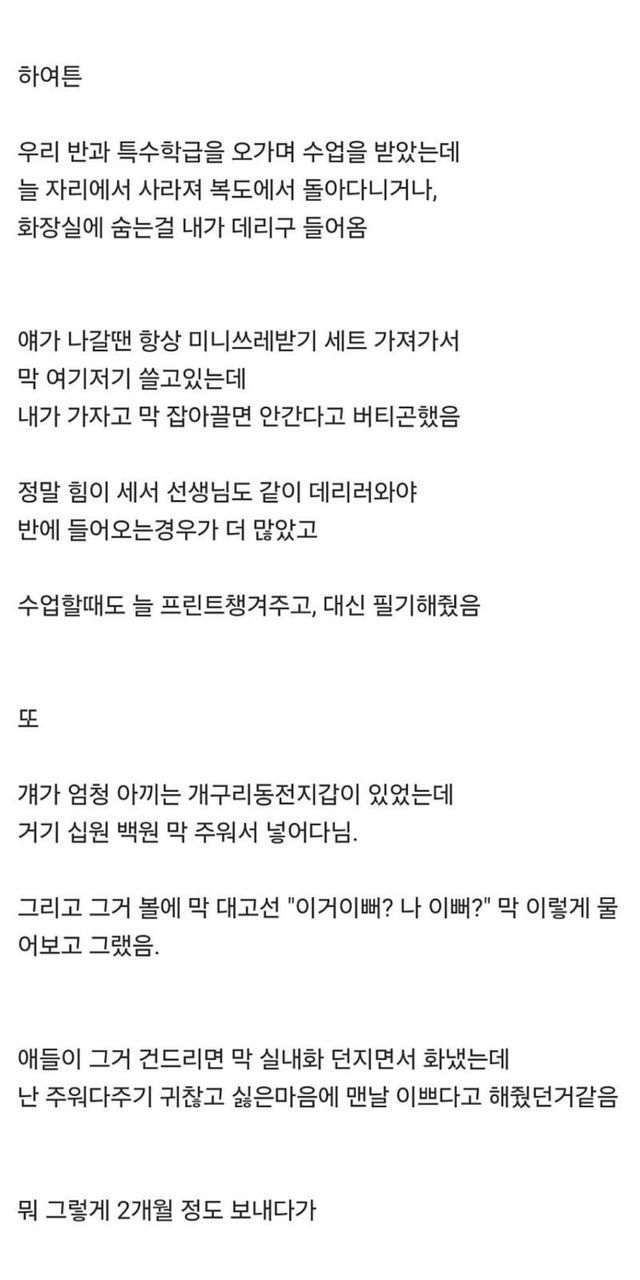 하여튼

우리 반과 특수학급을 오가며 수업을 받았는데
늘 자리에서 사라져 복도에서 돌아다니거나,
화장실에 숨는걸 내가 데리구 들어옴

얘가 나갈땐 항상 미니쓰레받기 세트 가져가서
막 여기저기 쓸고있는데
내가 가자고 막 잡아끌면 안간다고 버티곤했음

정말 힘이 세서 선생님도 같이 데리러와야
반에 들어오는경우가 더 많았고

수업할때도 늘 프린트챙겨주고, 대신 필기해줬음

또

걔가 엄청 아끼는 개구리동전지갑이 있었는데
거기 십원 백원 막 주워서 넣어다님.

그리고 그거 볼에 막 대고선 "이거이뻐? 나 이뻐?" 막 이렇게 물어보고 그랬음.

애들이 그거 건드리면 막 실내화 던지면서 화냈는데
난 주워다주기 귀찮고 싫은마음에 맨날 이쁘다고 해줬던거같음

뭐 그렇게 2개월 정도 보내다가